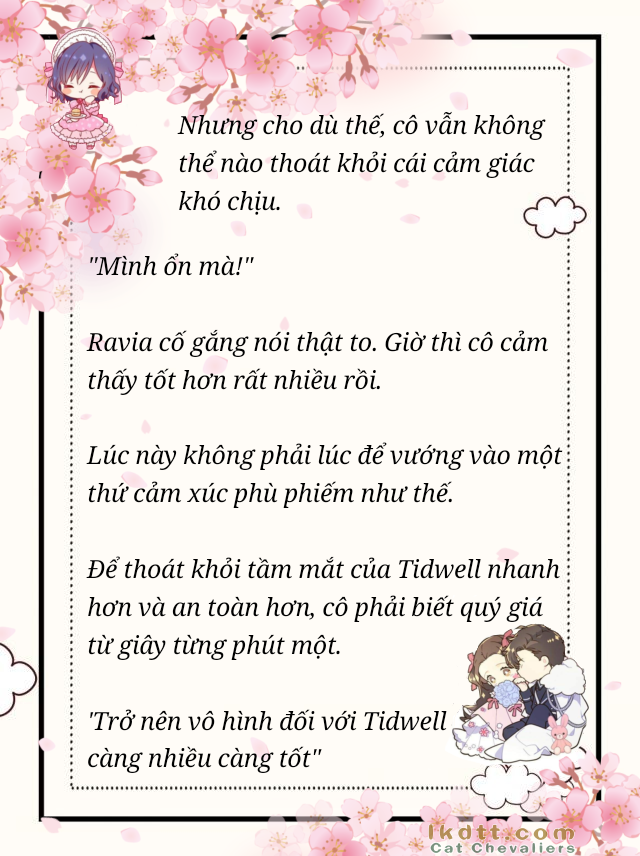 Nhưng cho dù thế, cô vẫn không thể nào thoát khỏi cái cảm giác khó chịu.

"Mình ổn mà!"

Ravia cố gắng nói thật to. Giờ thì cô cảm thấy tốt hơn rất nhiều rồi.

Lúc này không phải lúc để vướng vào một thứ cảm xúc phù phiếm như thế.

Để thoát khỏi tầm mắt của Tidwell nhanh hơn và an toàn hơn, cô phải biết quý giá từ giây từng phút một.

'Trở nên vô hình đối với Tidwell càng nhiều càng tốt"

lkdtt.com
Cat Chevaliers